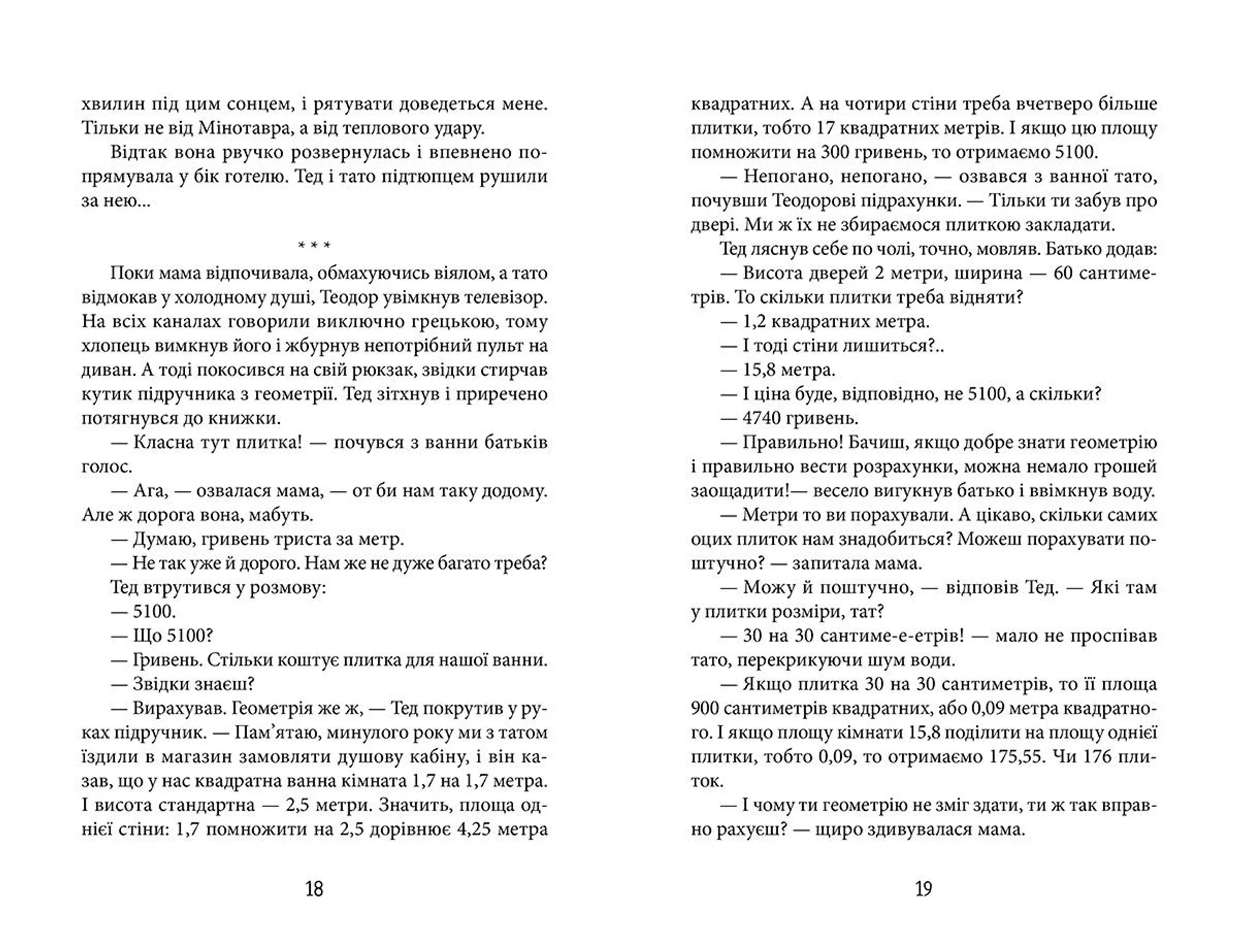 хвилин під цим сонцем, і рятувати доведеться мене. Тільки не від Мінотавра, а від теплового удару.

Відтак вона рвучко розвернулась і впевнено попрямувала у бік готелю. Тед і тато підтюпцем рушили за нею...

* * *

Поки мама відпочивала, обмахуючись віялом, а тато відмокав у холодному душі, Теодор увімкнув телевізор. На всіх каналах говорили виключно грецькою, тому хлопець вимкнув його і жбурнув непотрібний пульт на диван. А тоді покосився на свій рюкзак, звідки стирчав кутик підручника з геометрії. Тед зітхнув і приречено потягнувся до книжки.

— Класна тут плитка! — почувся з ванни батьків голос.

— Ага, — озвалася мама, — от би нам таку додому. Але ж дорога вона, мабуть.

— Думаю, гривень триста за метр.

— Не так уже й дорого. Нам же не дуже багато треба?

Тед втрутився у розмову:

— 5100.

— Що 5100?

— Гривень. Стільки коштує плитка для нашої ванни.

— Звідки знаєш?

— Вирахував. Геометрія же ж, — Тед покрутив у руках підручник. — Пам'ятаю, минулого року ми з татом їздили в магазин замовляти душову кабіну, і він казав, що у нас квадратна ванна кімната 1,7 на 1,7 метра. І висота стандартна — 2,5 метри. Значить, площа однієї стіни: 1,7 помножити на 2,5 дорівнює 4,25 метра

18

квадратних. А на чотири стіни треба вчетверо більше плитки, тобто 17 квадратних метрів. І якщо цю площу помножити на 300 гривень, то отримаємо 5100.

— Непогано, непогано, — озвався з ванної тато, почувши Теодорові підрахунки. — Тільки ти забув про двері. Ми ж їх не збираємося плиткою закладати.

Тед ляснув себе по чолі, точно, мовляв. Батько додав:

— Висота дверей 2 метри, ширина — 60 сантиметрів. То скільки плитки треба відняти?

— 1,2 квадратних метра.

— І тоді стіни лишиться?..

— 15,8 метра.

— І ціна буде, відповідно, не 5100, а скільки?

— 4740 гривень.

— Правильно! Бачиш, якщо добре знати геометрію і правильно вести розрахунки, можна немало грошей заощадити!— весело вигукнув батько і ввімкнув воду.

— Метри то ви порахували. А цікаво, скільки самих оцих плиток нам знадобиться? Можеш порахувати поштучно? — запитала мама.

— Можу й поштучно, — відповів Тед. — Які там у плитки розміри, тат?

— 30 на 30 сантиме-е-етрів! — мало не проспівав тато, перекрикуючи шум води.

— Якщо плитка 30 на 30 сантиметрів, то її площа 900 сантиметрів квадратних, або 0,09 метра квадратного. І якщо площу кімнати 15,8 поділити на площу однієї плитки, тобто 0,09, то отримаємо 175,55. Чи 176 плиток.

— І чому ти геометрію не зміг здати, ти ж так вправно рахуєш? — щиро здивувалася мама.

19